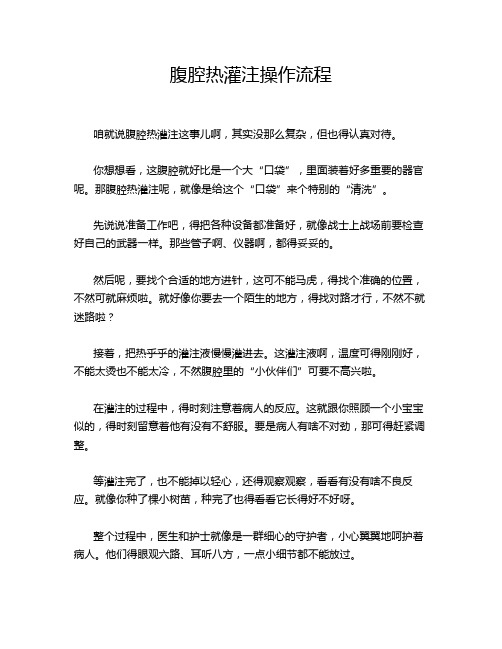 腹腔热灌注操作流程

咱就说腹腔热灌注这事儿啊，其实没那么复杂，但也得认真对待。

你想想看，这腹腔就好比是一个大“口袋”，里面装着好多重要的器官呢。那腹腔热灌注呢，就像是给这个“口袋”来个特别的“清洗”。

先说说准备工作吧，得把各种设备都准备好，就像战士上战场前要检查好自己的武器一样。那些管子啊、仪器啊，都得妥妥的。

然后呢，要找个合适的地方进针，这可不能马虎，得找个准确的位置，不然可就麻烦啦。就好像你要去一个陌生的地方，得找对路才行，不然不就迷路啦？

接着，把热乎乎的灌注液慢慢灌进去。这灌注液啊，温度可得刚刚好，不能太烫也不能太冷，不然腹腔里的“小伙伴们”可要不高兴啦。

在灌注的过程中，得时刻注意着病人的反应。这就跟你照顾一个小宝宝似的，得时刻留意着他有没有不舒服。要是病人有啥不对劲，那可得赶紧调整。

等灌注完了，也不能掉以轻心，还得观察观察，看看有没有啥不良反应。就像你种了棵小树苗，种完了也得看看它长得好不好呀。

整个过程中，医生和护士就像是一群细心的守护者，小心翼翼地呵护着病人。他们得眼观六路、耳听八方，一点小细节都不能放过。